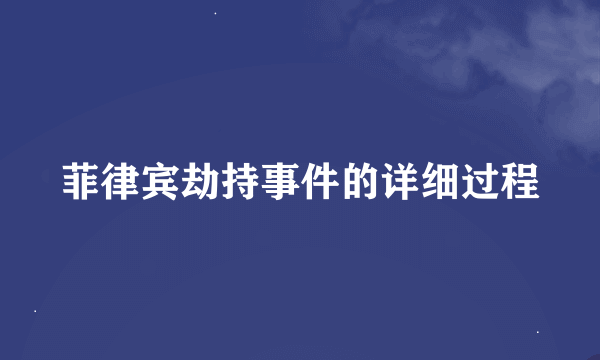 菲律宾劫持事件的详细过程